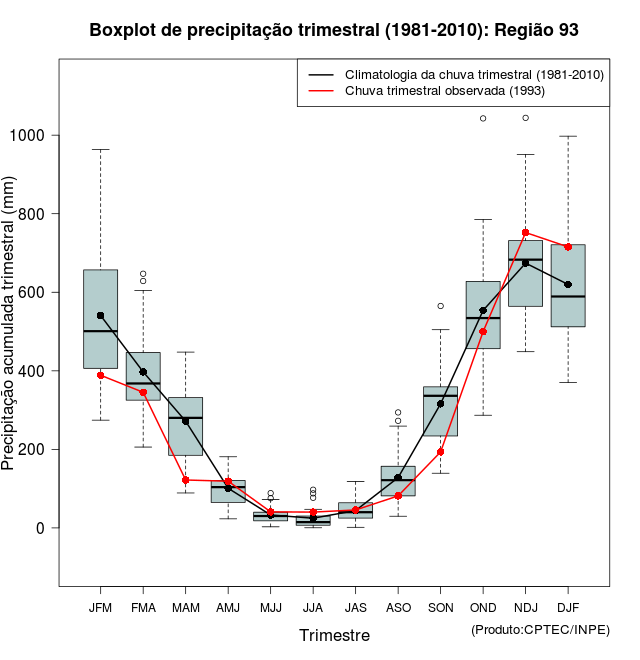 Boxplot de precipitação trimestral (1981-2010): Região 93

Climatologia da chuva trimestral (1981-2010)
Chuva trimestral observada (1993)

Precipitação acumulada trimestral (mm)

1000
800
600
400
200
0

JFM FMA MAM AMJ MJJ JJA JAS ASO SON OND NDJ DJF

Trimestre

(Produto:CPTEC/INPE)